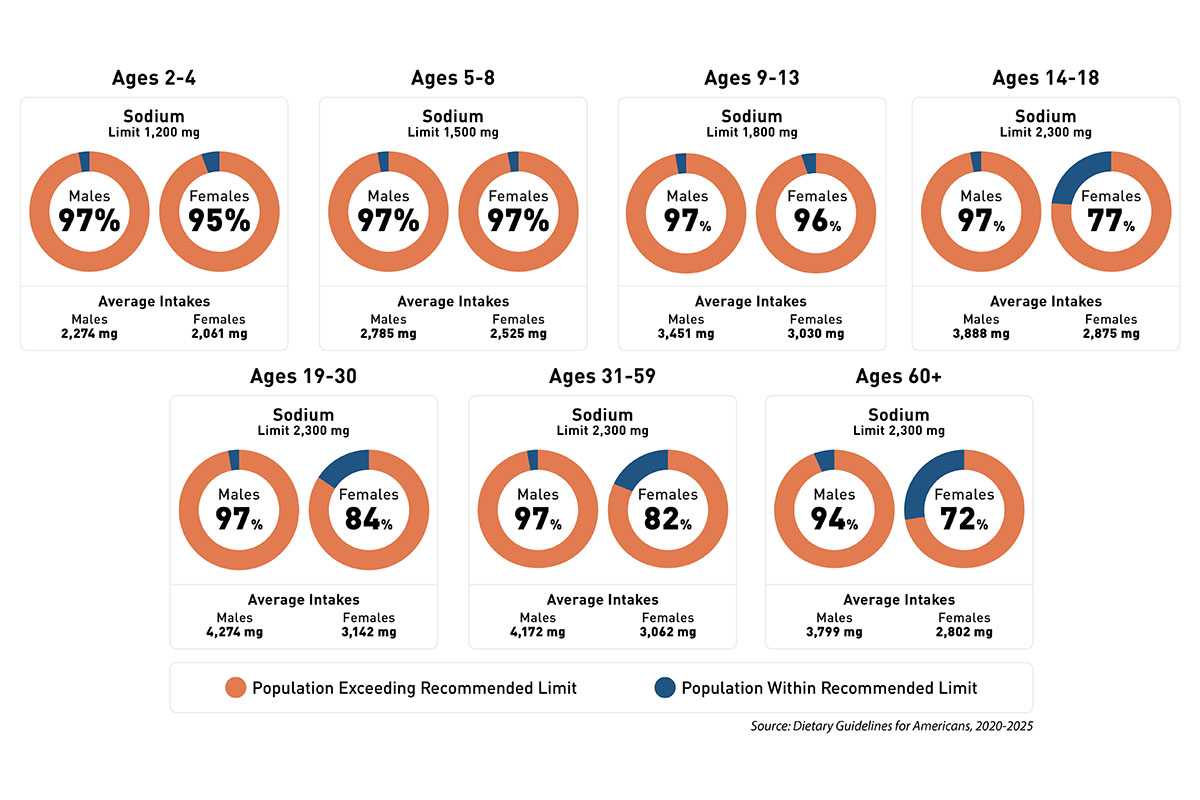 Ages 2-4

Sodium
Limit 1,200 mg

Males
97%

Females
95%

Average Intakes
Males
2,274 mg
Females
2,061 mg

Ages 5-8

Sodium
Limit 1,500 mg

Males
97%

Females
97%

Average Intakes
Males
2,785 mg
Females
2,525 mg

Ages 9-13

Sodium
Limit 1,800 mg

Males
97%

Females
96%

Average Intakes
Males
3,451 mg
Females
3,030 mg

Ages 14-18

Sodium
Limit 2,300 mg

Males
97%

Females
77%

Average Intakes
Males
3,888 mg
Females
2,875 mg

Ages 19-30

Sodium
Limit 2,300 mg

Males
97%

Females
84%

Average Intakes
Males
4,274 mg
Females
3,142 mg

Ages 31-59

Sodium
Limit 2,300 mg

Males
97%

Females
82%

Average Intakes
Males
4,172 mg
Females
3,062 mg

Ages 60+

Sodium
Limit 2,300 mg

Males
94%

Females
72%

Average Intakes
Males
3,799 mg
Females
2,802 mg

Population Exceeding Recommended Limit
Population Within Recommended Limit

Source: Dietary Guidelines for Americans, 2020-2025